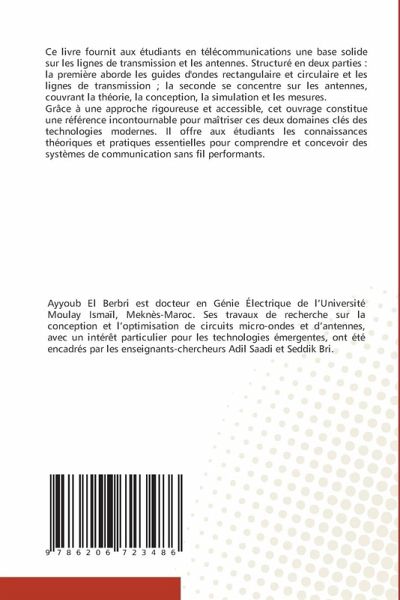 Ce livre fournit aux étudiants en télécommunications une base solide sur les lignes de transmission et les antennes. Structuré en deux parties : la première aborde les guides d'ondes rectangulaire et circulaire et les lignes de transmission ; la seconde se concentre sur les antennes, couvrant la théorie, la conception, la simulation et les mesures.
Grâce à une approche rigoureuse et accessible, cet ouvrage constitue une référence incontournable pour maîtriser ces deux domaines clés des technologies modernes. Il offre aux étudiants les connaissances théoriques et pratiques essentielles pour comprendre et concevoir des systèmes de communication sans fil performants.

Ayyoub El Berbri est docteur en Génie Électrique de l'Université Moulay Ismaïl, Meknès-Maroc. Ses travaux de recherche sur la conception et l'optimisation de circuits micro-ondes et d'antennes, avec un intérêt particulier pour les technologies émergentes, ont été encadrés par les enseignants-chercheurs Adil Saadi et Seddik Bri.

9 786206 723486